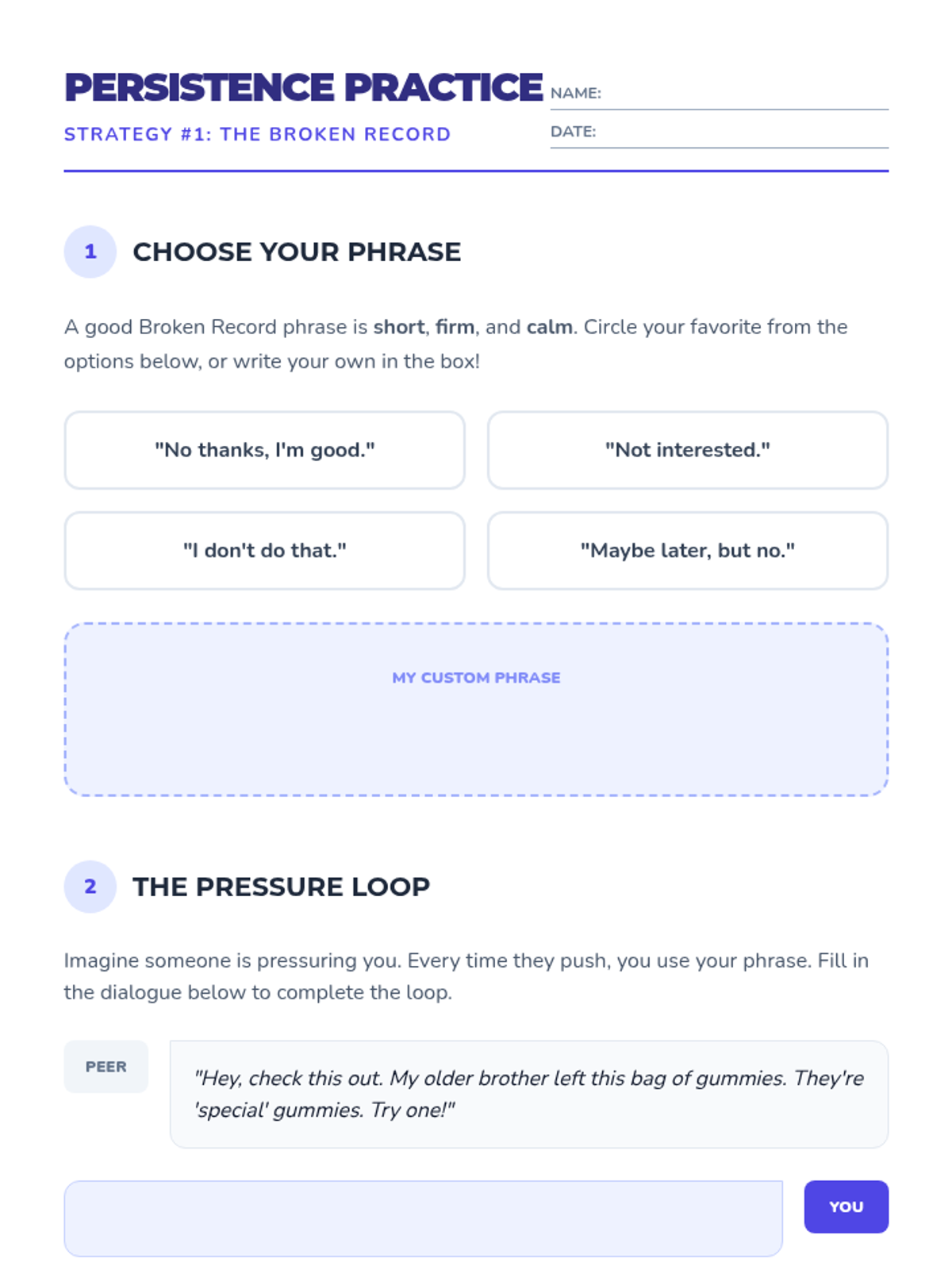 PERSISTENCE PRACTICE

STRATEGY #1: THE BROKEN RECORD

NAME: ____

DATE: ____

1

CHOOSE YOUR PHRASE

A good Broken Record phrase is short, firm, and calm. Circle your favorite from the options below, or write your own in the box!

"No thanks, I'm good."

"Not interested."

"I don't do that."

"Maybe later, but no."

MY CUSTOM PHRASE

2

THE PRESSURE LOOP

Imagine someone is pressuring you. Every time they push, you use your phrase. Fill in the dialogue below to complete the loop.

PEER

"Hey, check this out. My older brother left this bag of gummies. They're 'special' gummies. Try one!"

YOU